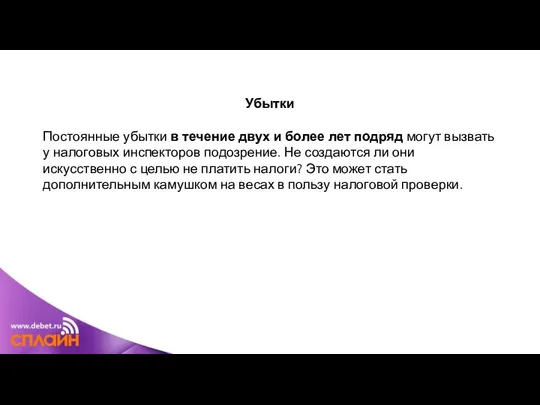 Убытки

Постоянные убытки в течение двух и более лет подряд могут вызвать у налоговых инспекторов подозрение. Не создаются ли они искусственно с целью не платить налоги? Это может стать дополнительным камушком на весах в пользу налоговой проверки.

www.debet.ru
СПЛАЙН